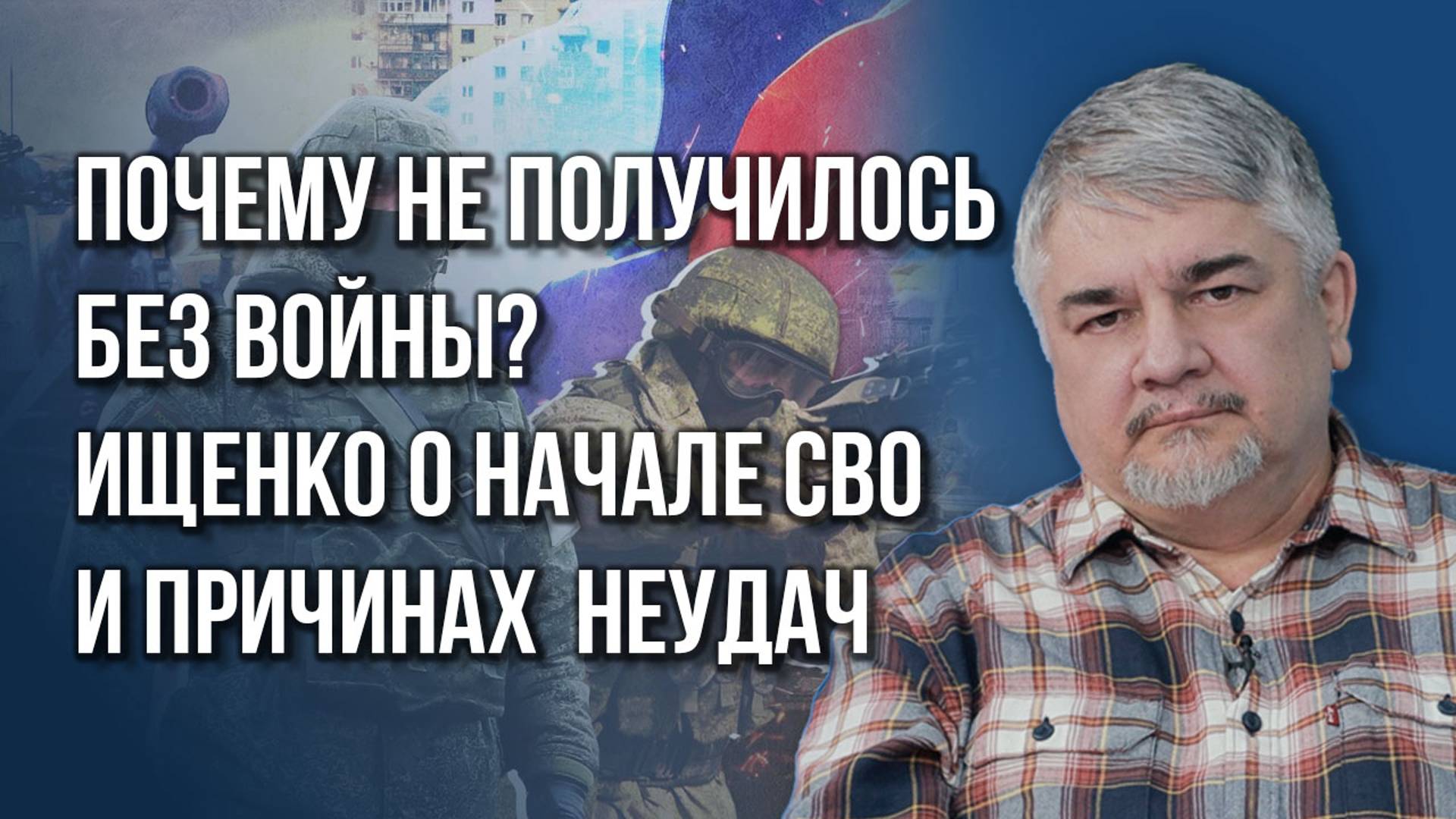 ПОЧЕМУ НЕ ПОЛУЧИЛОСЬ БЕЗ ВОЙНЫ? ИЩЕНКО О НАЧАЛЕ СВО И ПРИЧИНАХ НЕУДАЧ